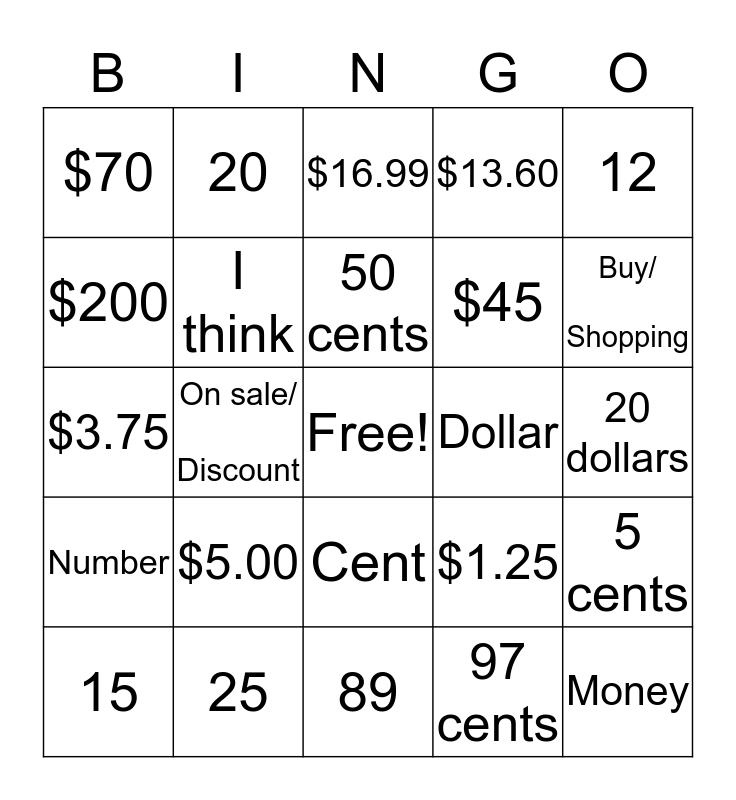 | B | I | N | G | O |
|---|---|---|---|---|
| $70 | 20 | $16.99 | $13.60 | 12 |
| $200 | I think | 50 cents | $45 | Buy/ Shopping |
| $3.75 | On sale/ Discount | Free! | Dollar | 20 dollars |
| Number | $5.00 | Cent | $1.25 | 5 cents |
| 15 | 25 | 89 | 97 cents | Money |